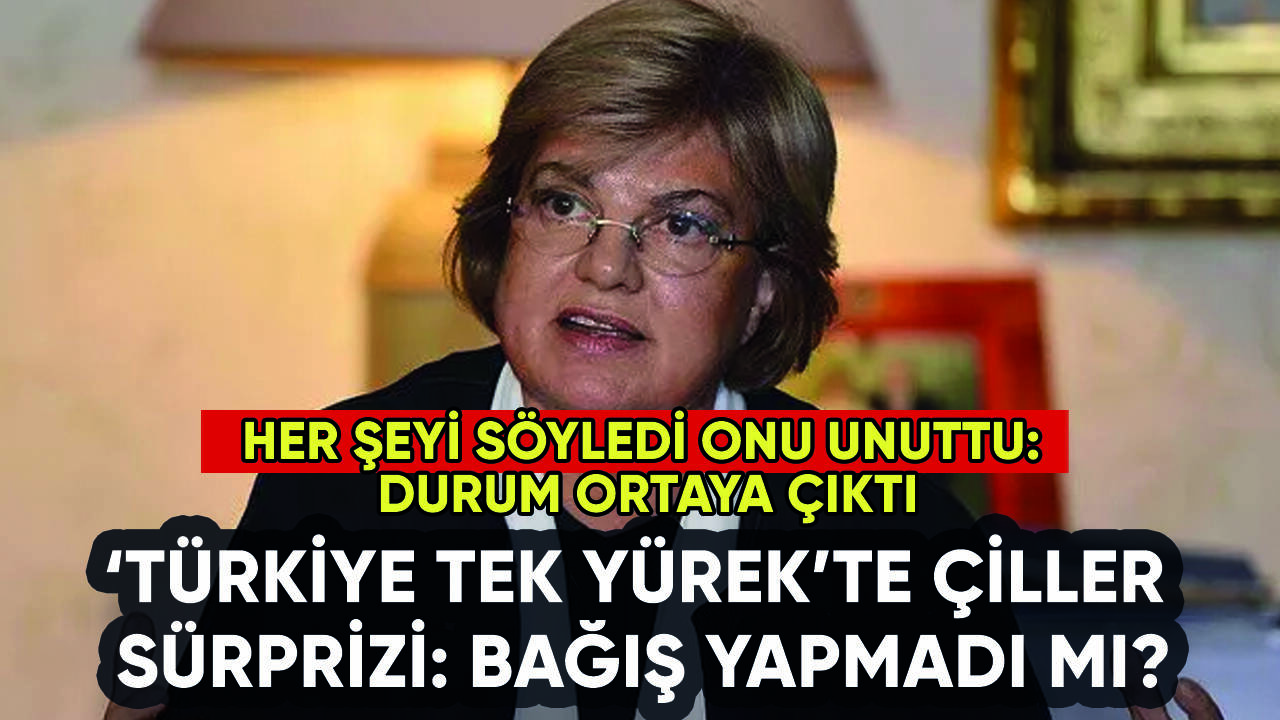 HER ŞEYİ SÖYLEDİ ONU UNUTTU: DURUM ORTAYA ÇIKTI

‘TÜRKİYE TEK YÜREK’TE ÇİLLER SÜRPRİZİ: BAĞIŞ YAPMADI MI?